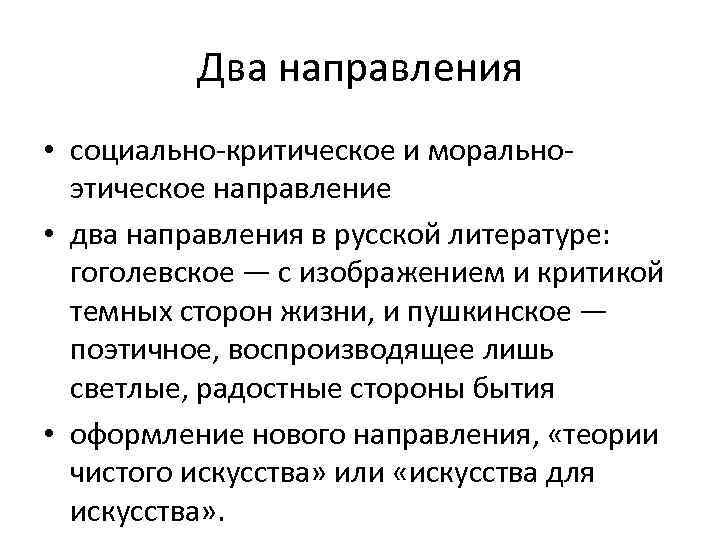 Два направления

• социально-критическое и морально-этическое направление
• два направления в русской литературе: гоголевское — с изображением и критикой темных сторон жизни, и пушкинское — поэтичное, воспроизводящее лишь светлые, радостные стороны бытия
• оформление нового направления, «теории чистого искусства» или «искусства для искусства».